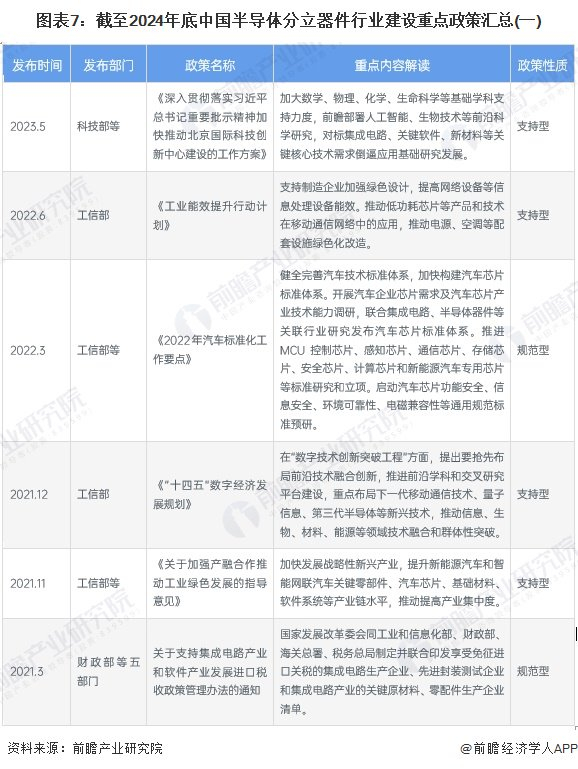 图表7：截至2024年底中国半导体分立器件行业建设重点政策汇总(一)

| 发布时间 | 发布部门 | 政策名称 | 重点内容解读 | 政策性质 |
|---|---|---|---|---|
| 2023.5 | 科技部等 | 《深入贯彻落实习近平总书记重要批示精神加快推动北京国际科技创新中心建设的工作方案》 | 加大数学、物理、化学、生命科学等基础学科支持力度，前瞻部署人工智能、生物技术等前沿科学研究，对标集成电路、关键软件、新材料等关键核心技术需求倒逼应用基础研究发展。 | 支持型 |
| 2022.6 | 工信部 | 《工业能效提升行动计划》 | 支持制造企业加强绿色设计，提高网络设备等信息处理设备能效。推动低功耗芯片等产品和技术在移动通信网络中的应用，推动电源、空调等配套设施绿色化改造。 | 支持型 |
| 2022.3 | 工信部等 | 《2022年汽车标准化工作要点》 | 健全完善汽车技术标准体系，加快构建汽车芯片标准体系。开展汽车企业芯片需求及汽车芯片产业技术能力调研，联合集成电路、半导体器件等关联行业研究发布汽车芯片标准体系。推进MCU 控制芯片、感知芯片、通信芯片、存储芯片、安全芯片、计算芯片和新能源汽车专用芯片等标准研究和立项。启动汽车芯片功能安全、信息安全、环境可靠性、电磁兼容性等通用规范标准预研。 | 规范型 |
| 2021.12 | 工信部 | 《"十四五"数字经济发展规划》 | 在"数字技术创新突破工程"方面，提出要抢先布局前沿技术融合创新，推进前沿学科和交叉研究平台建设，重点布局下一代移动通信技术、量子信息、第三代半导体等新兴技术，推动信息、生物、材料、能源等领域技术融合和群体性突破。 | 支持型 |
| 2021.11 | 工信部等 | 《关于加强产融合作推动工业绿色发展的指导意见》 | 加快发展战略性新兴产业，提升新能源汽车和智能网联汽车关键零部件、汽车芯片、基础材料、软件系统等产业链水平，推动提高产业集中度。 | 支持型 |
| 2021.3 | 财政部等五部门 | 关于支持集成电路产业和软件产业发展进口税收政策管理办法的通知 | 国家发展改革委会同工业和信息化部、财政部、海关总署、税务总局制定并联合印发享受免征进口关税的集成电路生产企业、先进封装测试企业和集成电路产业的关键原材料、零配件生产企业清单。 | 规范型 |

资料来源：前瞻产业研究院

@前瞻经济学人APP

前瞻产业研究院